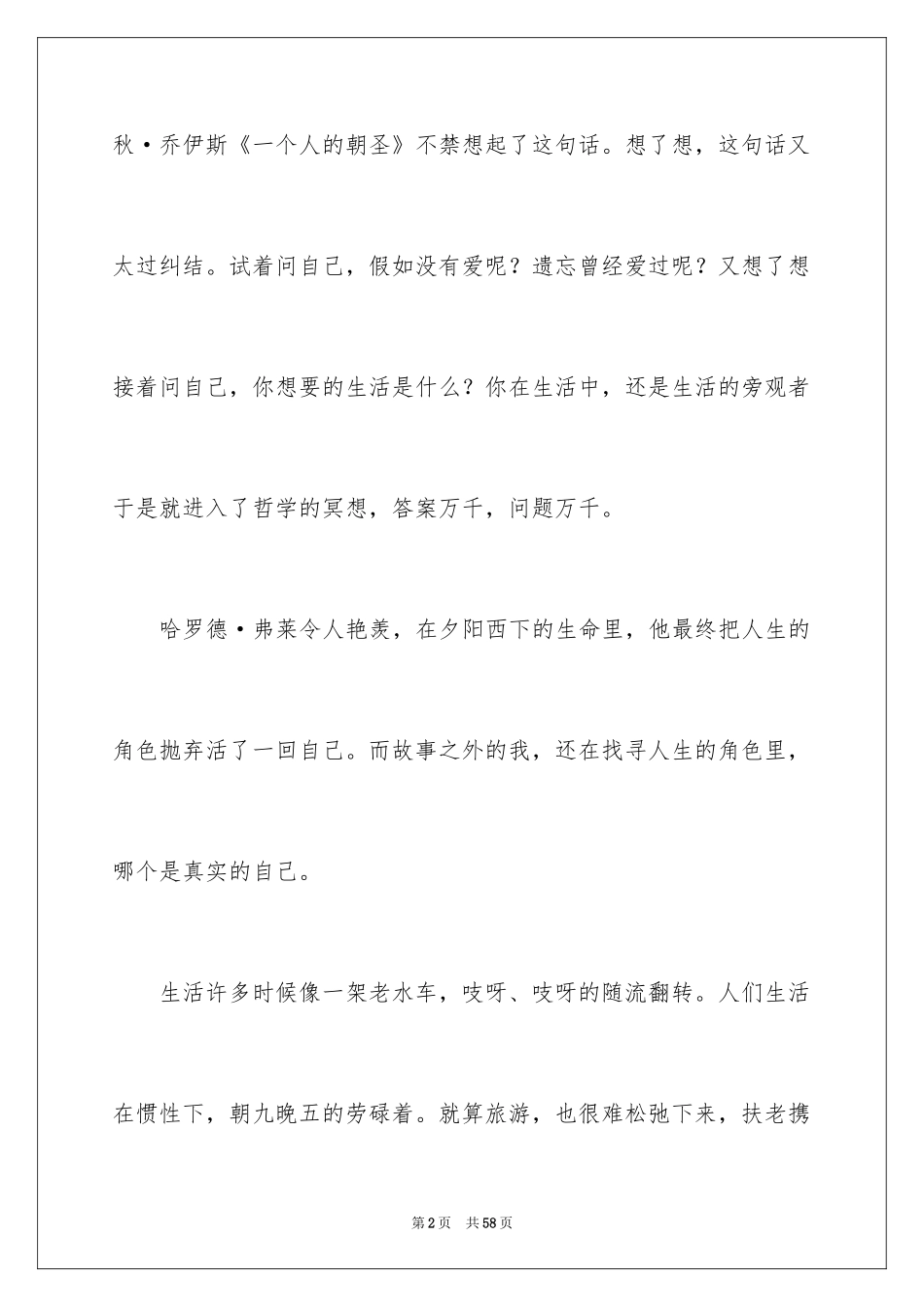 秋·乔伊斯《一个人的朝圣》不禁想起了这句话。想了想，这句话又太过纠结。试着问自己，假如没有爱呢？遗忘曾经爱过呢？又想了想接着问自己，你想要的生活是什么？你在生活中，还是生活的旁观者于是就进入了哲学的冥想，答案万千，问题万千。

哈罗德·弗莱令人艳羡，在夕阳西下的生命里，他最终把人生的角色抛弃活了一回自己。而故事之外的我，还在找寻人生的角色里，哪个是真实的自己。

生活许多时候像一架老水车，吱呀、吱呀的随流翻转。人们生活在惯性下，朝九晚五的劳碌着。就算旅游，也很难松弛下来，扶老携

第2页 共58页